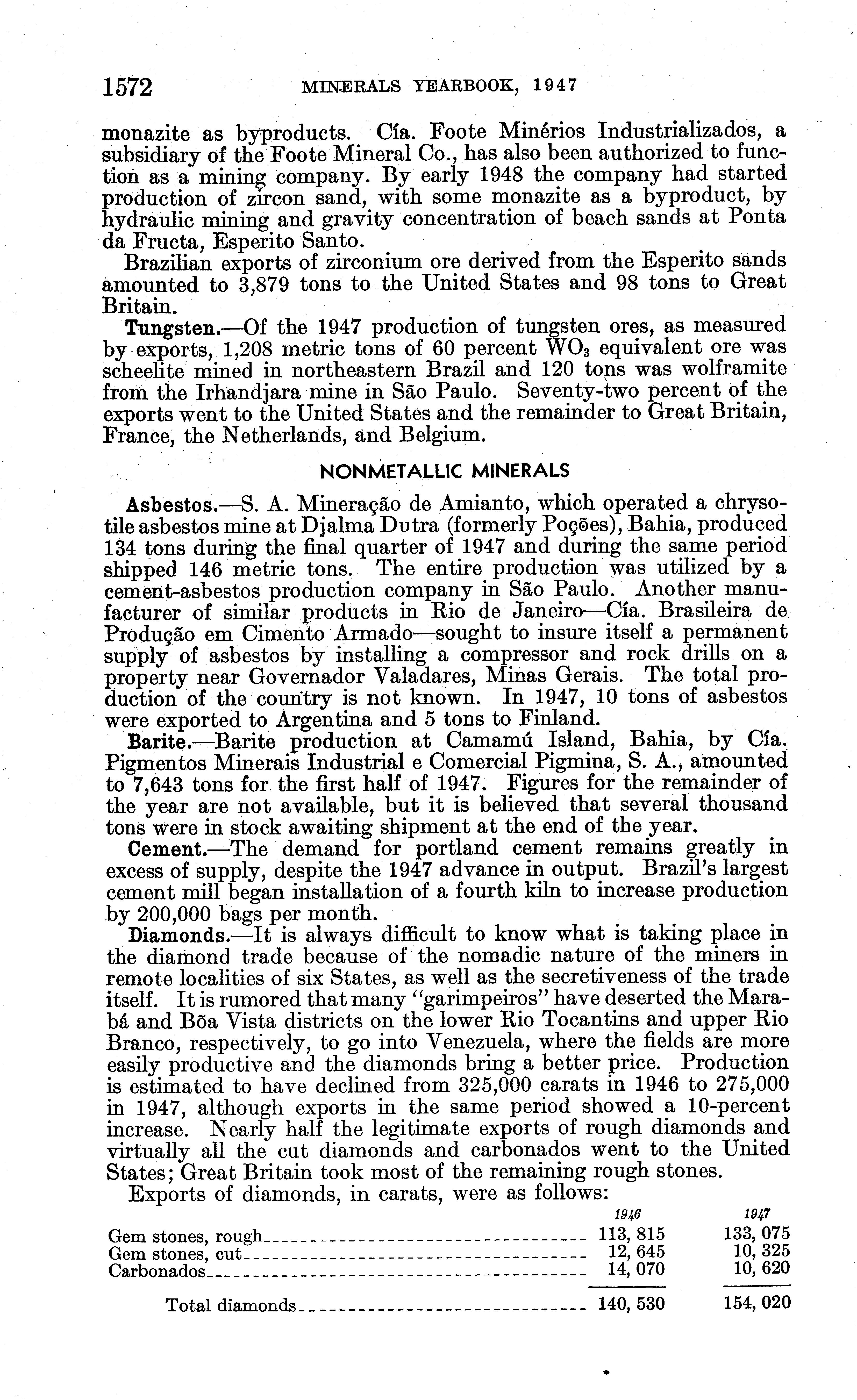 1572 MINERALS YEARBOOK, 1947

monazite as byproducts. Cía. Foote Minérios Industrializados, a subsidiary of the Foote Mineral Co., has also been authorized to function as a mining company. By early 1948 the company had started production of zircon sand, with some monazite as a byproduct, by hydraulic mining and gravity concentration of beach sands at Ponta da Fructa, Esperito Santo.

Brazilian exports of zirconium ore derived from the Esperito sands amounted to 3,879 tons to the United States and 98 tons to Great Britain.

Tungsten.—Of the 1947 production of tungsten ores, as measured by exports, 1,208 metric tons of 60 percent $WO_3$ equivalent ore was scheelite mined in northeastern Brazil and 120 tons was wolframite from the Irhandjara mine in São Paulo. Seventy-two percent of the exports went to the United States and the remainder to Great Britain, France, the Netherlands, and Belgium.

NONMETALLIC MINERALS

Asbestos.—S. A. Mineração de Amianto, which operated a chrysotile asbestos mine at Djalma Dutra (formerly Poções), Bahia, produced 134 tons during the final quarter of 1947 and during the same period shipped 146 metric tons. The entire production was utilized by a cement-asbestos production company in São Paulo. Another manufacturer of similar products in Rio de Janeiro—Cía. Brasileira de Produção em Cimento Armado—sought to insure itself a permanent supply of asbestos by installing a compressor and rock drills on a property near Governador Valadares, Minas Gerais. The total production of the country is not known. In 1947, 10 tons of asbestos were exported to Argentina and 5 tons to Finland.

Barite.—Barite production at Camamú Island, Bahia, by Cía. Pigmentos Minerais Industrial e Comercial Pigmina, S. A., amounted to 7,643 tons for the first half of 1947. Figures for the remainder of the year are not available, but it is believed that several thousand tons were in stock awaiting shipment at the end of the year.

Cement.—The demand for portland cement remains greatly in excess of supply, despite the 1947 advance in output. Brazil's largest cement mill began installation of a fourth kiln to increase production by 200,000 bags per month.

Diamonds.—It is always difficult to know what is taking place in the diamond trade because of the nomadic nature of the miners in remote localities of six States, as well as the secretiveness of the trade itself. It is rumored that many "garimpeiros" have deserted the Marabá and Bõa Vista districts on the lower Rio Tocantins and upper Rio Branco, respectively, to go into Venezuela, where the fields are more easily productive and the diamonds bring a better price. Production is estimated to have declined from 325,000 carats in 1946 to 275,000 in 1947, although exports in the same period showed a 10-percent increase. Nearly half the legitimate exports of rough diamonds and virtually all the cut diamonds and carbonados went to the United States; Great Britain took most of the remaining rough stones.

Exports of diamonds, in carats, were as follows:

| | 1946 | 1947 |
|---|---|---|
| Gem stones, rough | 113, 815 | 133, 075 |
| Gem stones, cut | 12, 645 | 10, 325 |
| Carbonados | 14, 070 | 10, 620 |
| Total diamonds | 140, 530 | 154, 020 |